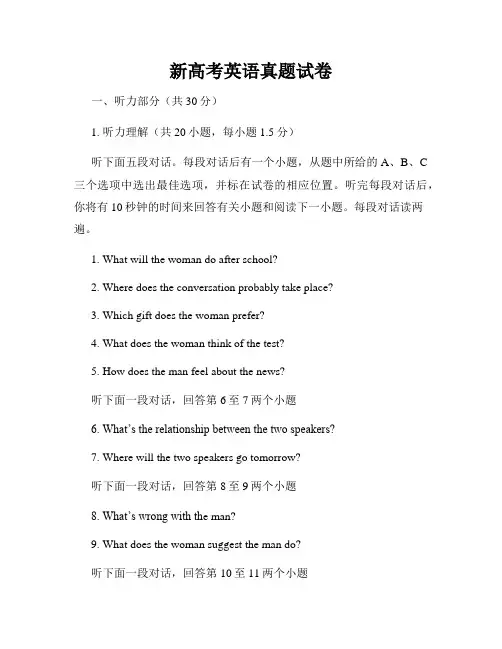 新高考英语真题试卷

一、听力部分（共 30 分）

1. 听力理解（共 20 小题，每小题 1.5 分）

听下面五段对话。每段对话后有一个小题，从题中所给的 A、B、C 三个选项中选出最佳选项，并标在试卷的相应位置。听完每段对话后，你将有 10 秒钟的时间来回答有关小题和阅读下一小题。每段对话读两遍。

1. What will the woman do after school?

2. Where does the conversation probably take place?

3. Which gift does the woman prefer?

4. What does the woman think of the test?

5. How does the man feel about the news?

听下面一段对话，回答第 6 至 7 两个小题

6. What's the relationship between the two speakers?

7. Where will the two speakers go tomorrow?

听下面一段对话，回答第 8 至 9 两个小题

8. What's wrong with the man?

9. What does the woman suggest the man do?

听下面一段对话，回答第 10 至 11 两个小题